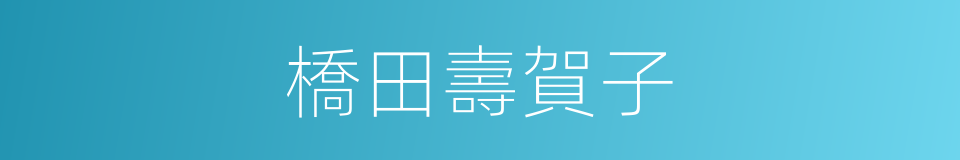 橋田壽賀子